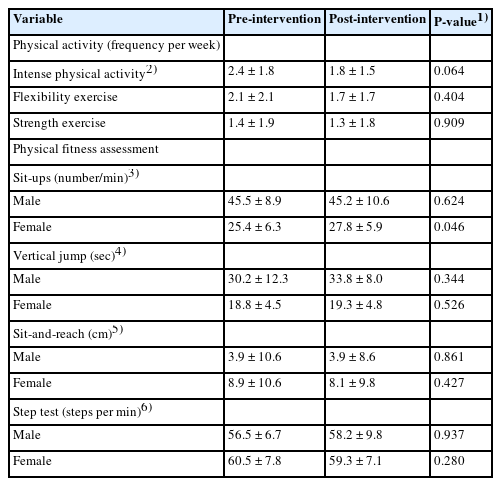 | Variable | Pre-intervention | Post-intervention | P-value$^{1)}$ |
|---|---|---|---|
| Physical activity (frequency per week) | | | |
| Intense physical activity$^{2)}$ | 2.4 ± 1.8 | 1.8 ± 1.5 | 0.064 |
| Flexibility exercise | 2.1 ± 2.1 | 1.7 ± 1.7 | 0.404 |
| Strength exercise | 1.4 ± 1.9 | 1.3 ± 1.8 | 0.909 |
| Physical fitness assessment | | | |
| Sit-ups (number/min)$^{3)}$ | | | |
| Male | 45.5 ± 8.9 | 45.2 ± 10.6 | 0.624 |
| Female | 25.4 ± 6.3 | 27.8 ± 5.9 | 0.046 |
| Vertical jump (sec)$^{4)}$ | | | |
| Male | 30.2 ± 12.3 | 33.8 ± 8.0 | 0.344 |
| Female | 18.8 ± 4.5 | 19.3 ± 4.8 | 0.526 |
| Sit-and-reach (cm)$^{5)}$ | | | |
| Male | 3.9 ± 10.6 | 3.9 ± 8.6 | 0.861 |
| Female | 8.9 ± 10.6 | 8.1 ± 9.8 | 0.427 |
| Step test (steps per min)$^{6)}$ | | | |
| Male | 56.5 ± 6.7 | 58.2 ± 9.8 | 0.937 |
| Female | 60.5 ± 7.8 | 59.3 ± 7.1 | 0.280 |